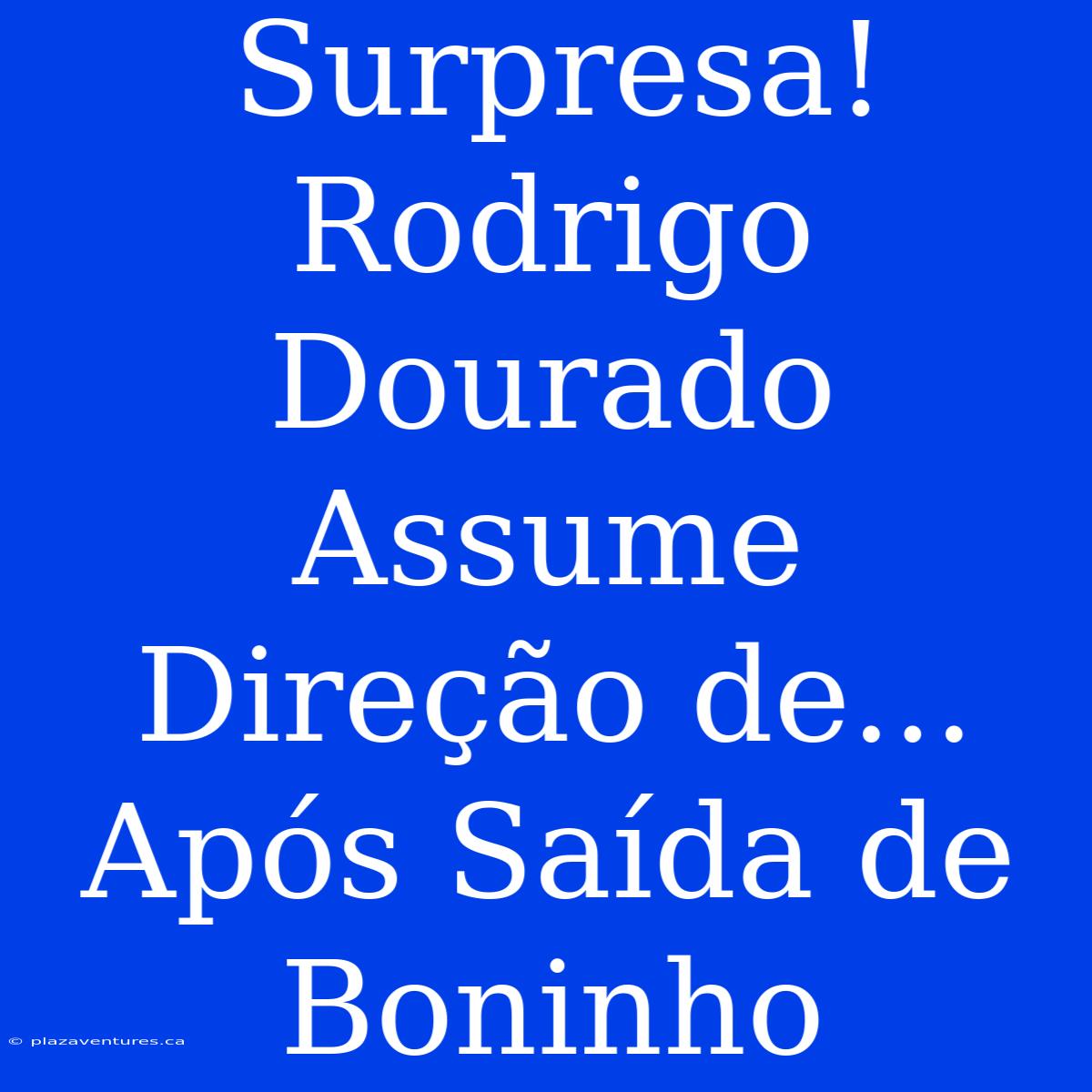 Surpresa! Rodrigo Dourado Assume Direção de... Após Saída de Boninho

© plazaventures.ca